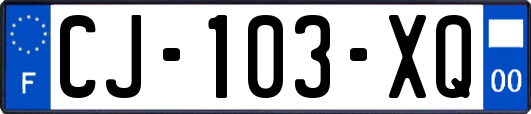 F
CJ-103-XQ
00